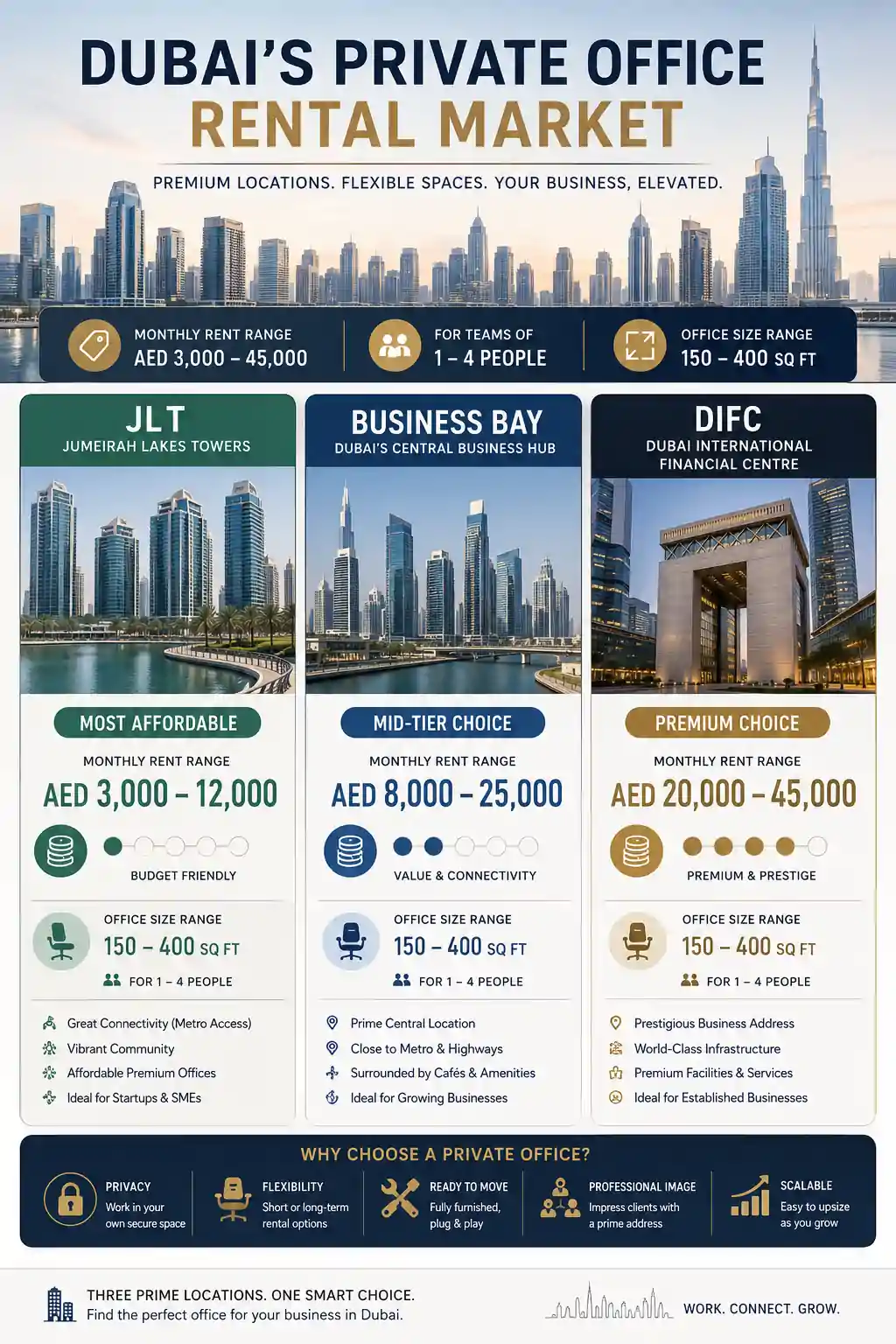 DUBAI'S PRIVATE OFFICE RENTAL MARKET

PREMIUM LOCATIONS. FLEXIBLE SPACES. YOUR BUSINESS, ELEVATED.

MONTHLY RENT RANGE
AED 3,000 – 45,000

FOR TEAMS OF
1 – 4 PEOPLE

OFFICE SIZE RANGE
150 – 400 SQ FT

JLT
JUMEIRAH LAKES TOWERS

MOST AFFORDABLE

MONTHLY RENT RANGE
AED 3,000 – 12,000

BUDGET FRIENDLY

OFFICE SIZE RANGE
150 – 400 SQ FT
FOR 1 – 4 PEOPLE

Great Connectivity (Metro Access)
Vibrant Community
Affordable Premium Offices
Ideal for Startups & SMEs

BUSINESS BAY
DUBAI'S CENTRAL BUSINESS HUB

MID-TIER CHOICE

MONTHLY RENT RANGE
AED 8,000 – 25,000

VALUE & CONNECTIVITY

OFFICE SIZE RANGE
150 – 400 SQ FT
FOR 1 – 4 PEOPLE

Prime Central Location
Close to Metro & Highways
Surrounded by Cafés & Amenities
Ideal for Growing Businesses

DIFC
DUBAI INTERNATIONAL FINANCIAL CENTRE

PREMIUM CHOICE

MONTHLY RENT RANGE
AED 20,000 – 45,000

PREMIUM & PRESTIGE

OFFICE SIZE RANGE
150 – 400 SQ FT
FOR 1 – 4 PEOPLE

Prestigious Business Address
World-Class Infrastructure
Premium Facilities & Services
Ideal for Established Businesses

WHY CHOOSE A PRIVATE OFFICE?

PRIVACY
Work in your own secure space

FLEXIBILITY
Short or long-term rental options

READY TO MOVE
Fully furnished, plug & play

PROFESSIONAL IMAGE
Impress clients with a prime address

SCALABLE
Easy to upsize as you grow

THREE PRIME LOCATIONS. ONE SMART CHOICE.
Find the perfect office for your business in Dubai.

WORK. CONNECT. GROW.